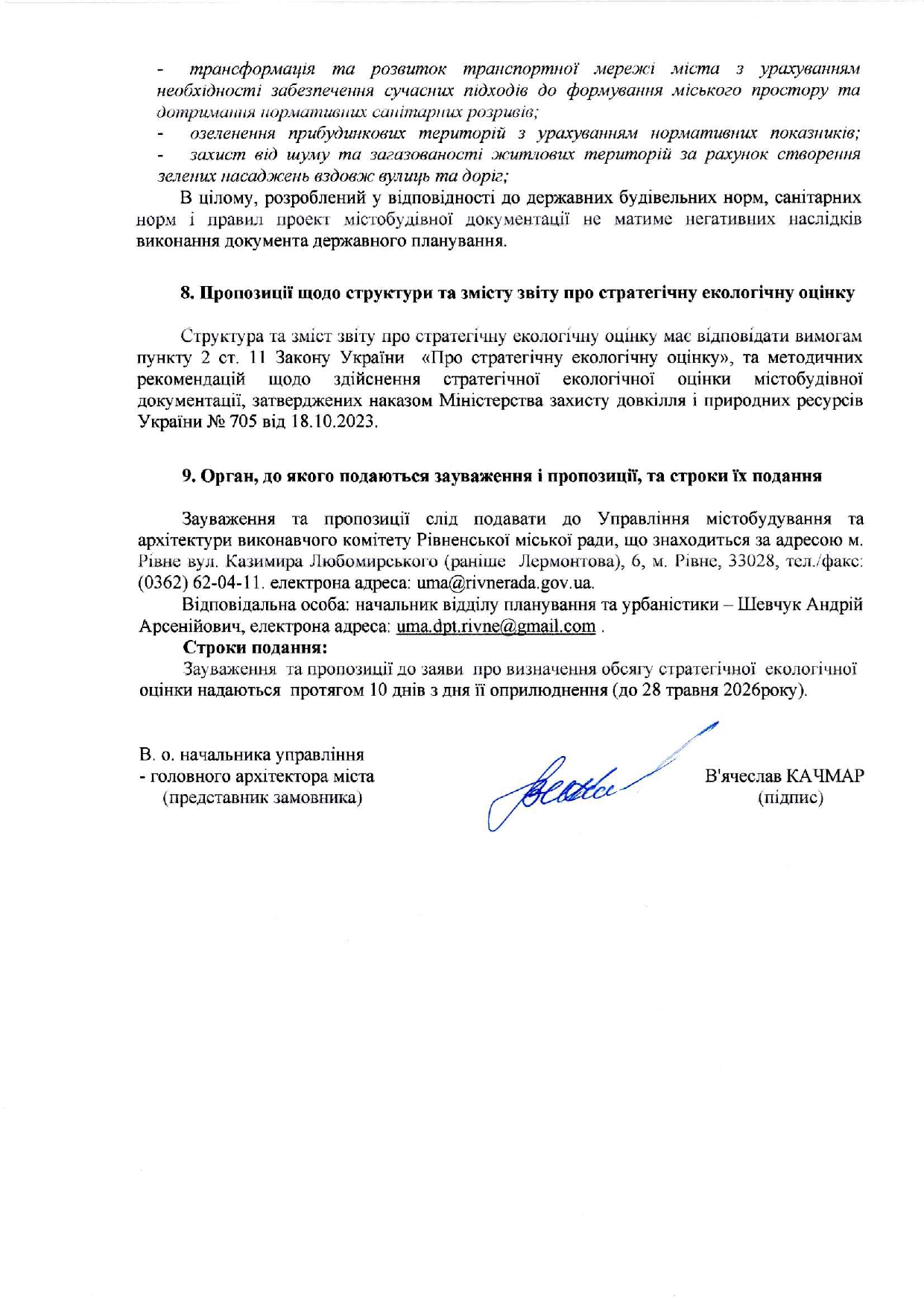 - трансформація та розвиток транспортної мережі міста з урахуванням необхідності забезпечення сучасних підходів до формування міського простору та дотримання нормативних санітарних розривів;

- озеленення прибудинкових територій з урахуванням нормативних показників;

- захист від шуму та загазованості житлових територій за рахунок створення зелених насаджень вздовж вулиць та доріг;

В цілому, розроблений у відповідності до державних будівельних норм, санітарних норм і правил проект містобудівної документації не матиме негативних наслідків виконання документа державного планування.

8. Пропозиції щодо структури та змісту звіту про стратегічну екологічну оцінку

Структура та зміст звіту про стратегічну екологічну оцінку має відповідати вимогам пункту 2 ст. 11 Закону України «Про стратегічну екологічну оцінку», та методичних рекомендацій щодо здійснення стратегічної екологічної оцінки містобудівної документації, затверджених наказом Міністерства захисту довкілля і природних ресурсів України № 705 від 18.10.2023.

9. Орган, до якого подаються зауваження і пропозиції, та строки їх подання

Зауваження та пропозиції слід подавати до Управління містобудування та архітектури виконавчого комітету Рівненської міської ради, що знаходиться за адресою м. Рівне вул. Казимира Любомирського (раніше Лермонтова), 6, м. Рівне, 33028, тел./факс: (0362) 62-04-11. електрона адреса: uma@rivnerada.gov.ua.

Відповідальна особа: начальник відділу планування та урбаністики – Шевчук Андрій Арсенійович, електрона адреса: uma.dpt.rivne@gmail.com .

Строки подання:

Зауваження та пропозиції до заяви про визначення обсягу стратегічної екологічної оцінки надаються протягом 10 днів з дня її оприлюднення (до 28 травня 2026року).

В. о. начальника управління
- головного архітектора міста
(представник замовника)

В'ячеслав КАЧМАР
(підпис)